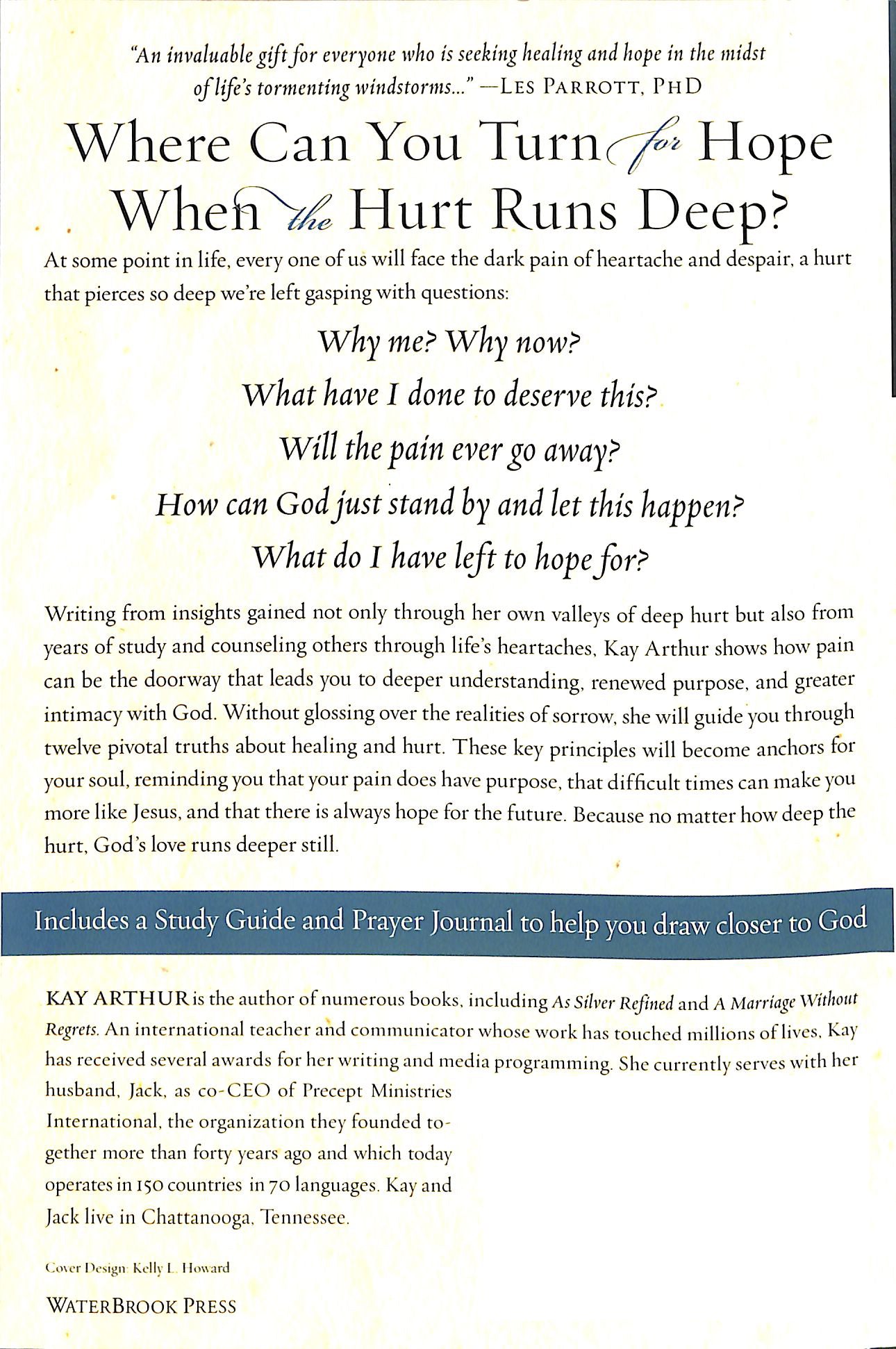 "An invaluable gift for everyone who is seeking healing and hope in the midst of life's tormenting windstorms..." —LES PARROTT, PHD

Where Can You Turn for Hope When the Hurt Runs Deep?

At some point in life, every one of us will face the dark pain of heartache and despair, a hurt that pierces so deep we're left gasping with questions:

Why me? Why now?
What have I done to deserve this?
Will the pain ever go away?
How can God just stand by and let this happen?
What do I have left to hope for?

Writing from insights gained not only through her own valleys of deep hurt but also from years of study and counseling others through life's heartaches, Kay Arthur shows how pain can be the doorway that leads you to deeper understanding, renewed purpose, and greater intimacy with God. Without glossing over the realities of sorrow, she will guide you through twelve pivotal truths about healing and hurt. These key principles will become anchors for your soul, reminding you that your pain does have purpose, that difficult times can make you more like Jesus, and that there is always hope for the future. Because no matter how deep the hurt, God's love runs deeper still.

Includes a Study Guide and Prayer Journal to help you draw closer to God

KAY ARTHUR is the author of numerous books, including As Silver Refined and A Marriage Without Regrets. An international teacher and communicator whose work has touched millions of lives, Kay has received several awards for her writing and media programming. She currently serves with her husband, Jack, as co-CEO of Precept Ministries International, the organization they founded together more than forty years ago and which today operates in 150 countries in 70 languages. Kay and Jack live in Chattanooga, Tennessee.

Cover Design: Kelly L. Howard

WATERBROOK PRESS